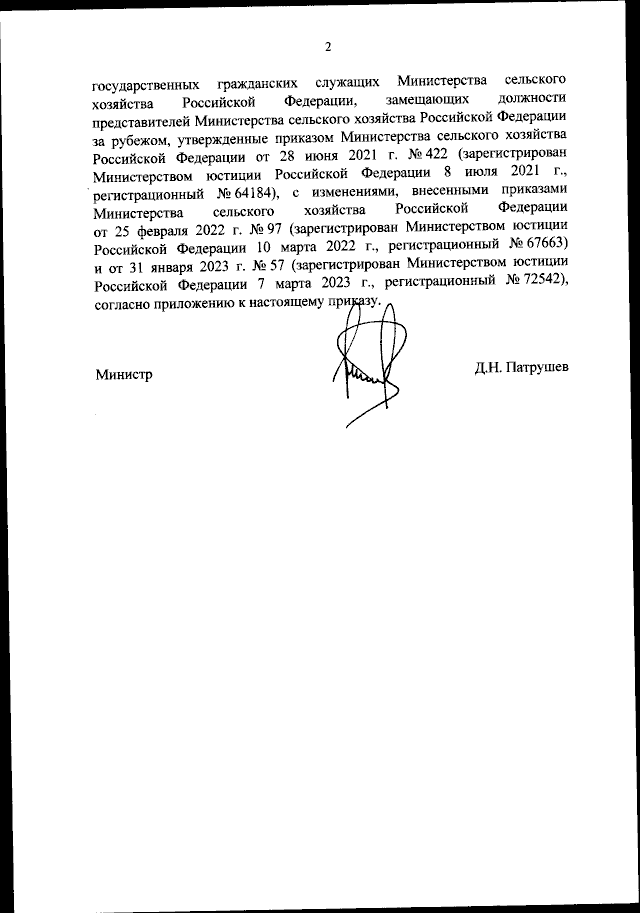 2

государственных гражданских служащих Министерства сельского хозяйства Российской Федерации, замещающих должности представителей Министерства сельского хозяйства Российской Федерации за рубежом, утвержденные приказом Министерства сельского хозяйства Российской Федерации от 28 июня 2021 г. № 422 (зарегистрирован Министерством юстиции Российской Федерации 8 июля 2021 г., регистрационный № 64184), с изменениями, внесенными приказами Министерства сельского хозяйства Российской Федерации от 25 февраля 2022 г. № 97 (зарегистрирован Министерством юстиции Российской Федерации 10 марта 2022 г., регистрационный № 67663) и от 31 января 2023 г. № 57 (зарегистрирован Министерством юстиции Российской Федерации 7 марта 2023 г., регистрационный № 72542), согласно приложению к настоящему приказу.

Министр

Д.Н. Патрушев